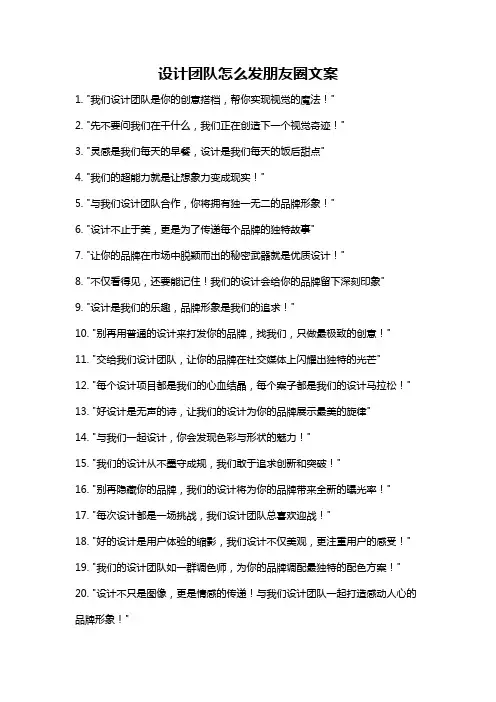 设计团队怎么发朋友圈文案

1. "我们设计团队是你的创意搭档，帮你实现视觉的魔法！"

2. "先不要问我们在干什么，我们正在创造下一个视觉奇迹！"

3. "灵感是我们每天的早餐，设计是我们每天的饭后甜点"

4. "我们的超能力就是让想象力变成现实！"

5. "与我们设计团队合作，你将拥有独一无二的品牌形象！"

6. "设计不止于美，更是为了传递每个品牌的独特故事"

7. "让你的品牌在市场中脱颖而出的秘密武器就是优质设计！"

8. "不仅看得见，还要能记住！我们的设计会给你的品牌留下深刻印象"

9. "设计是我们的乐趣，品牌形象是我们的追求！"

10. "别再用普通的设计来打发你的品牌，找我们，只做最极致的创意！"

11. "交给我们设计团队，让你的品牌在社交媒体上闪耀出独特的光芒"

12. "每个设计项目都是我们的心血结晶，每个案子都是我们的设计马拉松！"

13. "好设计是无声的诗，让我们的设计为你的品牌展示最美的旋律"

14. "与我们一起设计，你会发现色彩与形状的魅力！"

15. "我们的设计从不墨守成规，我们敢于追求创新和突破！"

16. "别再隐藏你的品牌，我们的设计将为你的品牌带来全新的曝光率！"

17. "每次设计都是一场挑战，我们设计团队总喜欢迎战！"

18. "好的设计是用户体验的缩影，我们设计不仅美观，更注重用户的感受！"

19. "我们的设计团队如一群调色师，为你的品牌调配最独特的配色方案！"

20. "设计不只是图像，更是情感的传递！与我们设计团队一起打造感动人心的品牌形象！"